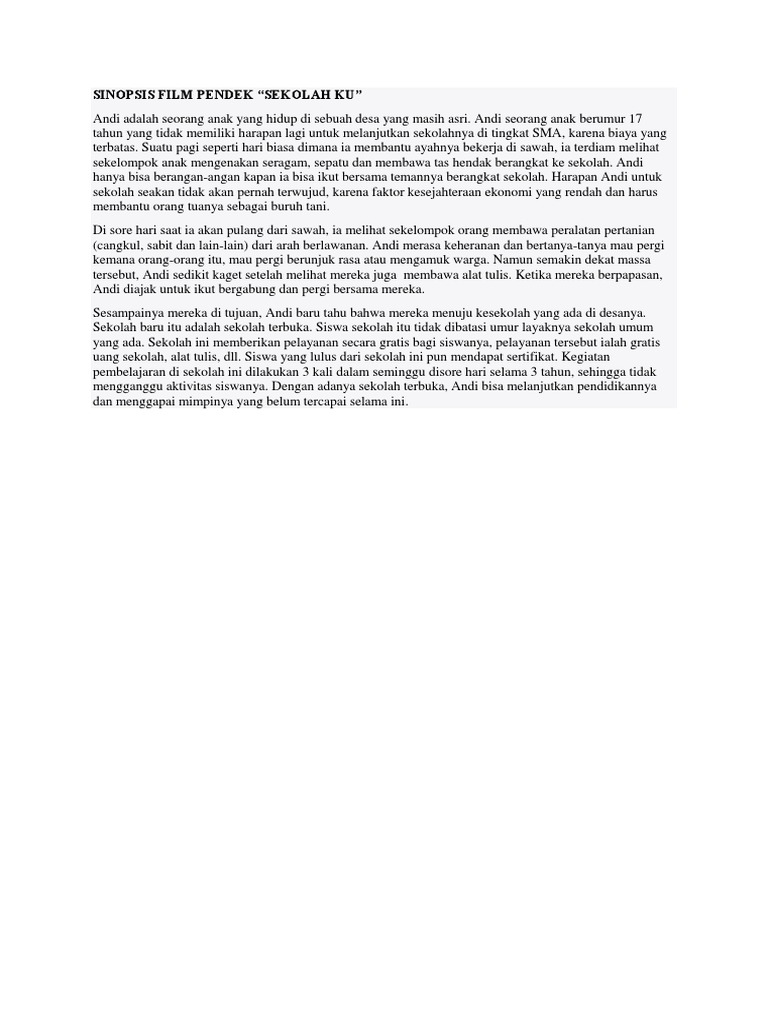 SINOPSIS FILM PENDEK “SEKOLAH KU”

Andi adalah seorang anak yang hidup di sebuah desa yang masih asri. Andi seorang anak berumur 17 tahun yang tidak memiliki harapan lagi untuk melanjutkan sekolahnya di tingkat SMA, karena biaya yang terbatas. Suatu pagi seperti hari biasa dimana ia membantu ayahnya bekerja di sawah, ia terdiam melihat sekelompok anak mengenakan seragam, sepatu dan membawa tas hendak berangkat ke sekolah. Andi hanya bisa berangan-angan kapan ia bisa ikut bersama temannya berangkat sekolah. Harapan Andi untuk sekolah seakan tidak akan pernah terwujud, karena faktor kesejahteraan ekonomi yang rendah dan harus membantu orang tuanya sebagai buruh tani.

Di sore hari saat ia akan pulang dari sawah, ia melihat sekelompok orang membawa peralatan pertanian (cangkul, sabit dan lain-lain) dari arah berlawanan. Andi merasa keheranan dan bertanya-tanya mau pergi kemana orang-orang itu, mau pergi berunjuk rasa atau mengamuk warga. Namun semakin dekat massa tersebut, Andi sedikit kaget setelah melihat mereka juga membawa alat tulis. Ketika mereka berpapasan, Andi diajak untuk ikut bergabung dan pergi bersama mereka.

Sesampainya mereka di tujuan, Andi baru tahu bahwa mereka menuju kesekolah yang ada di desanya. Sekolah baru itu adalah sekolah terbuka. Siswa sekolah itu tidak dibatasi umur layaknya sekolah umum yang ada. Sekolah ini memberikan pelayanan secara gratis bagi siswanya, pelayanan tersebut ialah gratis uang sekolah, alat tulis, dll. Siswa yang lulus dari sekolah ini pun mendapat sertifikat. Kegiatan pembelajaran di sekolah ini dilakukan 3 kali dalam seminggu disore hari selama 3 tahun, sehingga tidak mengganggu aktivitas siswanya. Dengan adanya sekolah terbuka, Andi bisa melanjutkan pendidikannya dan menggapai mimpinya yang belum tercapai selama ini.